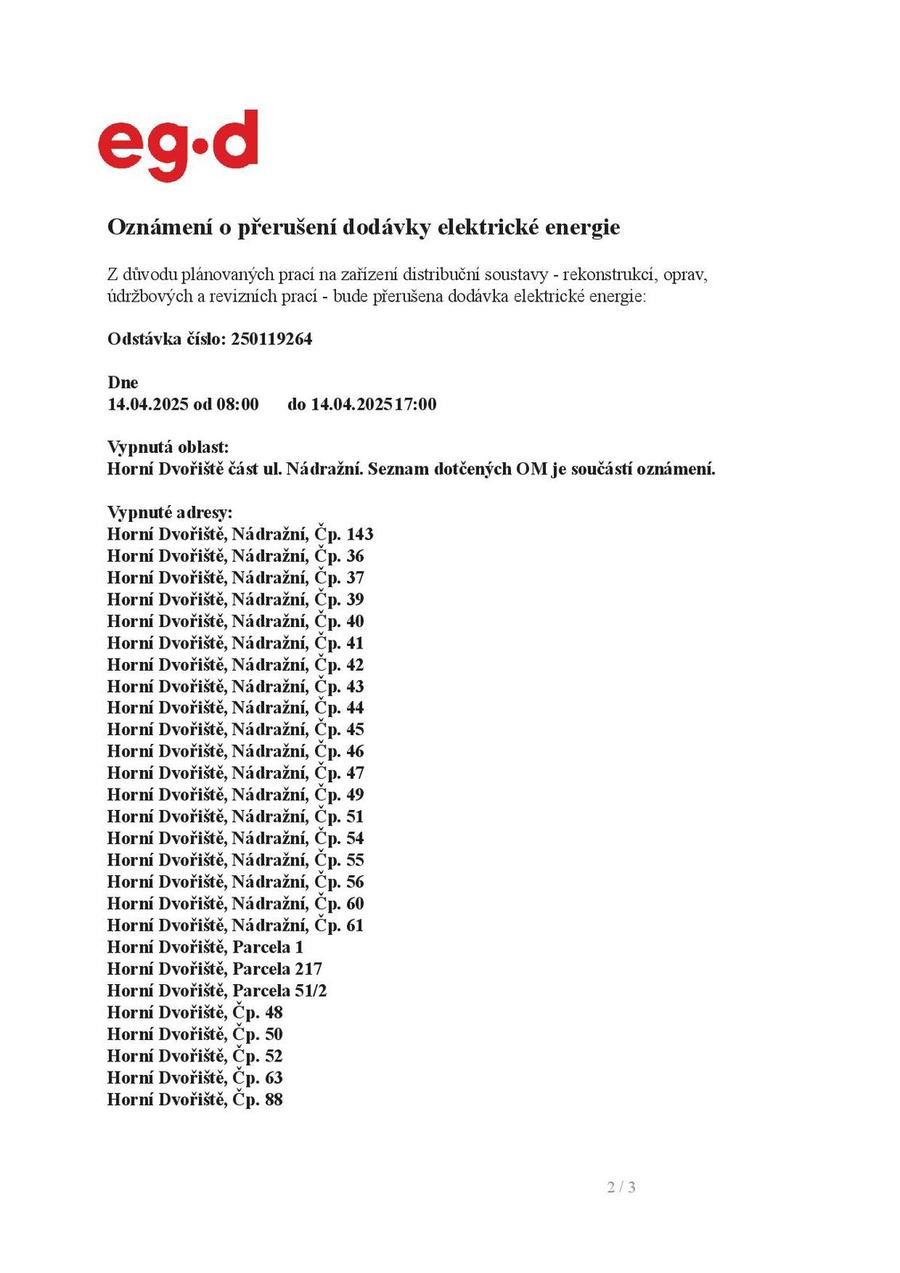 eg·d

Oznámení o přerušení dodávky elektrické energie

Z důvodu plánovaných prací na zařízení distribuční soustavy - rekonstrukcí, oprav, údržbových a revizních prací - bude přerušena dodávka elektrické energie:

Odstávka číslo: 250119264

Dne
14.04.2025 od 08:00 do 14.04.2025 17:00

Vypnutá oblast:
Horní Dvořiště část ul. Nádražní. Seznam dotčených OM je součástí oznámení.

Vypnuté adresy:
Horní Dvořiště, Nádražní, Čp. 143
Horní Dvořiště, Nádražní, Čp. 36
Horní Dvořiště, Nádražní, Čp. 37
Horní Dvořiště, Nádražní, Čp. 39
Horní Dvořiště, Nádražní, Čp. 40
Horní Dvořiště, Nádražní, Čp. 41
Horní Dvořiště, Nádražní, Čp. 42
Horní Dvořiště, Nádražní, Čp. 43
Horní Dvořiště, Nádražní, Čp. 44
Horní Dvořiště, Nádražní, Čp. 45
Horní Dvořiště, Nádražní, Čp. 46
Horní Dvořiště, Nádražní, Čp. 47
Horní Dvořiště, Nádražní, Čp. 49
Horní Dvořiště, Nádražní, Čp. 51
Horní Dvořiště, Nádražní, Čp. 54
Horní Dvořiště, Nádražní, Čp. 55
Horní Dvořiště, Nádražní, Čp. 56
Horní Dvořiště, Nádražní, Čp. 60
Horní Dvořiště, Nádražní, Čp. 61
Horní Dvořiště, Parcela 1
Horní Dvořiště, Parcela 217
Horní Dvořiště, Parcela 51/2
Horní Dvořiště, Čp. 48
Horní Dvořiště, Čp. 50
Horní Dvořiště, Čp. 52
Horní Dvořiště, Čp. 63
Horní Dvořiště, Čp. 88

2 / 3